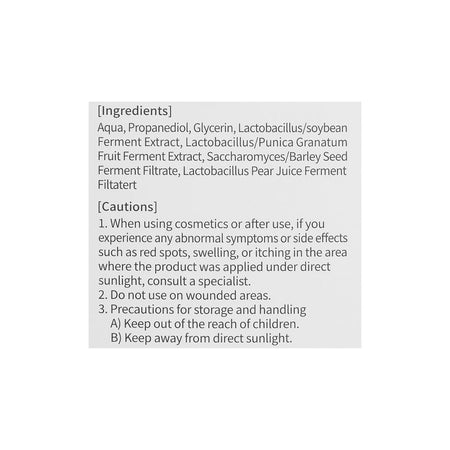 [Ingredients]
Aqua, Propanediol, Glycerin, Lactobacillus/soybean Ferment Extract, Lactobacillus/Punica Granatum Fruit Ferment Extract, Saccharomyces/Barley Seed Ferment Filtrate, Lactobacillus Pear Juice Ferment Filtatert

[Cautions]
1. When using cosmetics or after use, if you experience any abnormal symptoms or side effects such as red spots, swelling, or itching in the area where the product was applied under direct sunlight, consult a specialist.
2. Do not use on wounded areas.
3. Precautions for storage and handling
A) Keep out of the reach of children.
B) Keep away from direct sunlight.